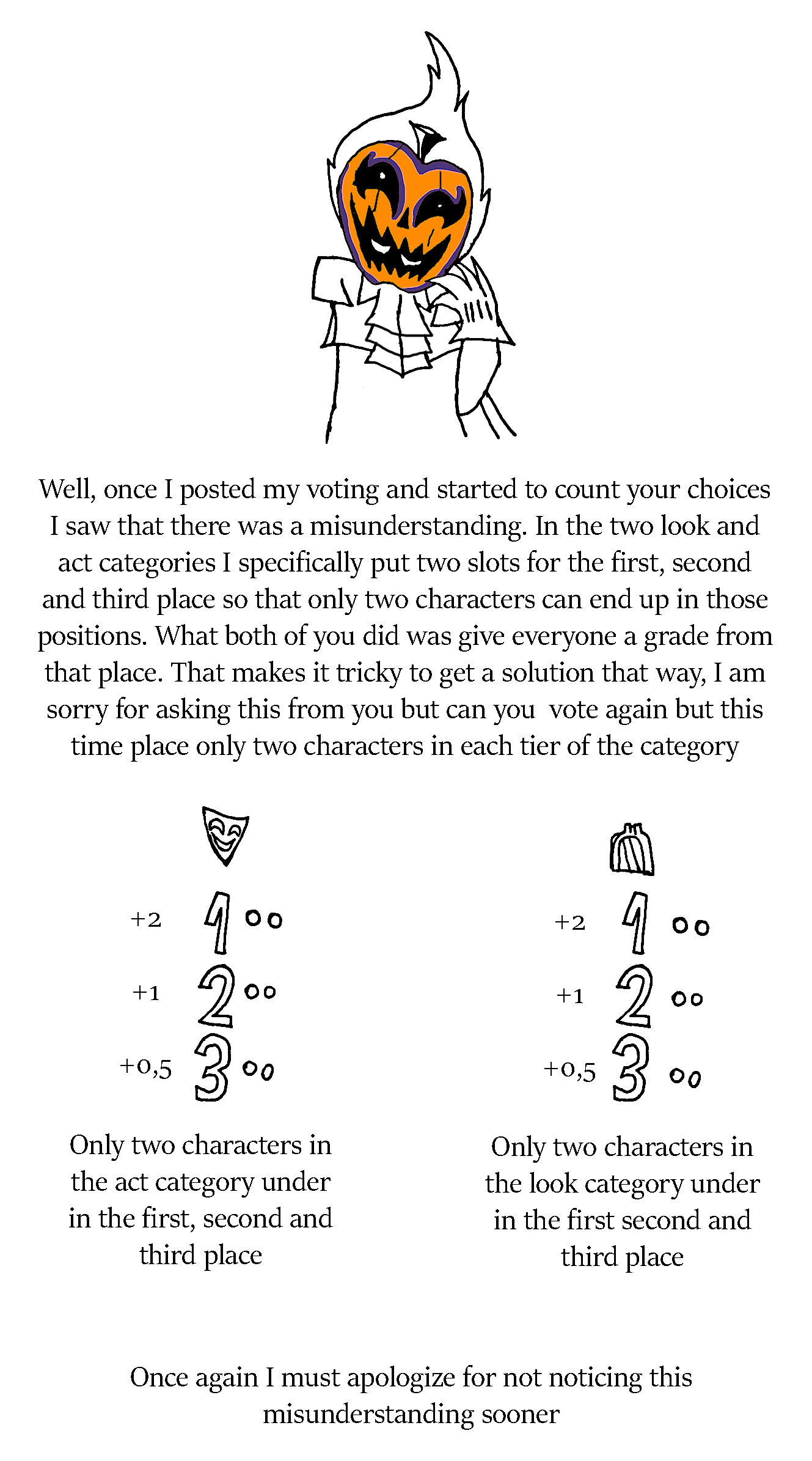 Well, once I posted my voting and started to count your choices I saw that there was a misunderstanding. In the two look and act categories I specifically put two slots for the first, second and third place so that only two characters can end up in those positions. What both of you did was give everyone a grade from that place. That makes it tricky to get a solution that way, I am sorry for asking this from you but can you vote again but this time place only two characters in each tier of the category

+2 1 oo
+1 2 oo
+0,5 3 oo

Only two characters in the act category under in the first, second and third place

+2 1 oo
+1 2 oo
+0,5 3 oo

Only two characters in the look category under in the first second and third place

Once again I must apologize for not noticing this misunderstanding sooner